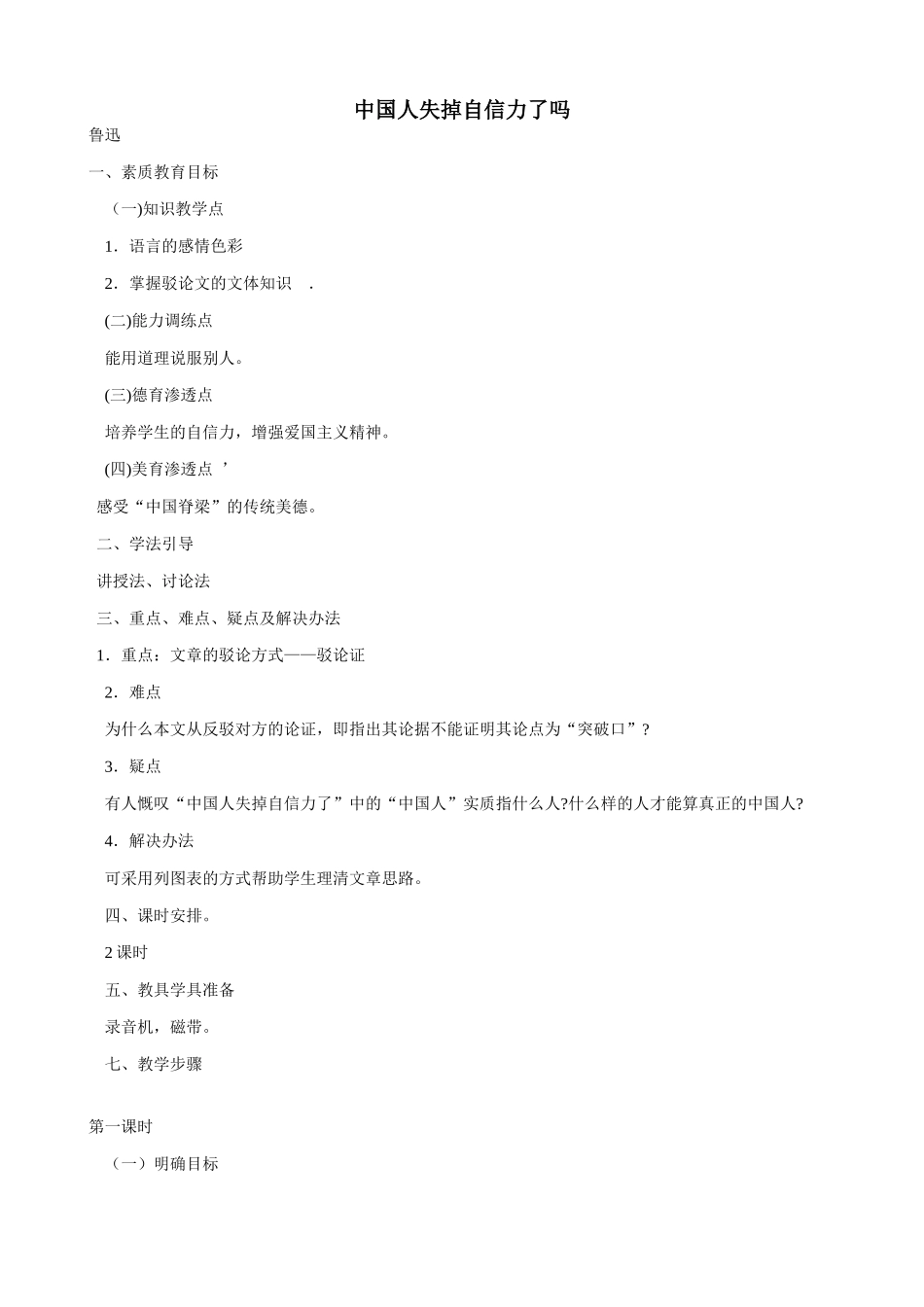 中国人失掉自信力了吗

鲁迅

一、素质教育目标

（一)知识教学点

1．语言的感情色彩

2．掌握驳论文的文体知识 .

(二)能力调练点

能用道理说服别人。

(三)德育渗透点

培养学生的自信力，增强爱国主义精神。

(四)美育渗透点 ’

感受“中国脊梁”的传统美德。

二、学法引导

讲授法、讨论法

三、重点、难点、疑点及解决办法

1．重点：文章的驳论方式——驳论证

2．难点

为什么本文从反驳对方的论证，即指出其论据不能证明其论点为“突破口”？

3．疑点

有人慨叹“中国人失掉自信力了”中的“中国人”实质指什么人?什么样的人才能算真正的中国人?

4．解决办法

可采用列图表的方式帮助学生理清文章思路。

四、课时安排。

2 课时

五、教具学具准备

录音机，磁带。

七、教学步骤

第一课时

（一）明确目标